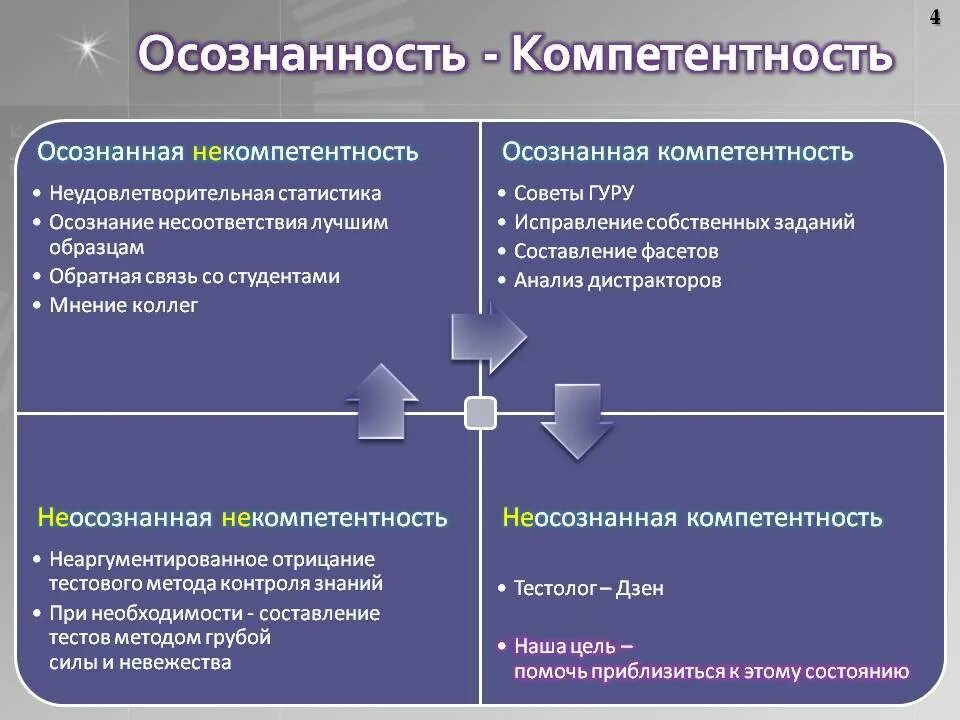 4

Осознанность - Компетентность

Осознанная некомпетентность

• Неудовлетворительная статистика
• Осознание несоответствия лучшим образцам
• Обратная связь со студентами
• Мнение коллег

Осознанная компетентность

• Советы ГУРУ
• Исправление собственных заданий
• Составление фасетов
• Анализ дистракторов

Неосознанная некомпетентность

• Неаргументированное отрицание тестового метода контроля знаний
• При необходимости - составление тестов методом грубой силы и невежества

Неосознанная компетентность

• Тестолог – Дзен

• Наша цель – помочь приблизиться к этому состоянию